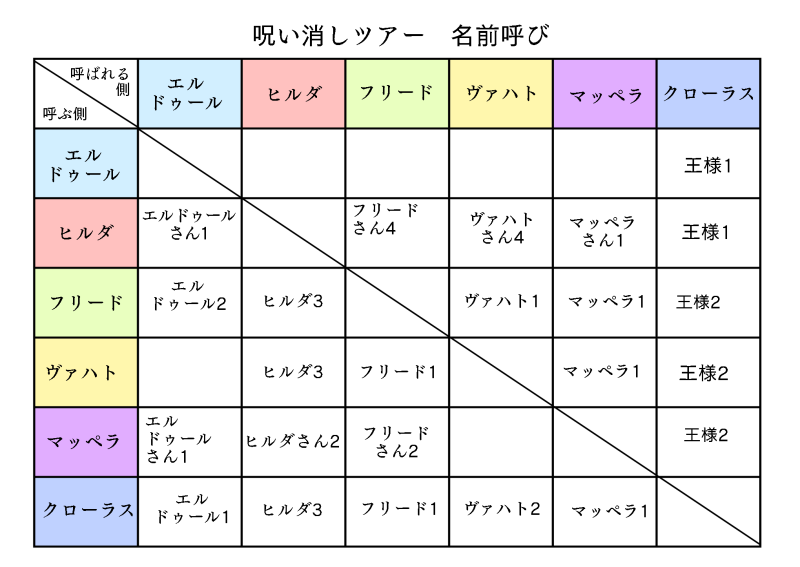 呪い消しツアー　名前呼び

| 呼ばれる側 / 呼ぶ側 | エルドゥール | ヒルダ | フリード | ヴァハト | マッペラ | クローラス |
|---|---|---|---|---|---|---|
| エルドゥール | | | | | | 王様1 |
| ヒルダ | エルドゥールさん1 | | フリードさん4 | ヴァハトさん4 | マッペラさん1 | 王様1 |
| フリード | エルドゥール2 | ヒルダ3 | | ヴァハト1 | マッペラ1 | 王様2 |
| ヴァハト | | ヒルダ3 | フリード1 | | マッペラ1 | 王様2 |
| マッペラ | エルドゥールさん1 | ヒルダさん2 | フリードさん2 | | | 王様2 |
| クローラス | エルドゥール1 | ヒルダ3 | フリード1 | ヴァハト2 | マッペラ1 | |